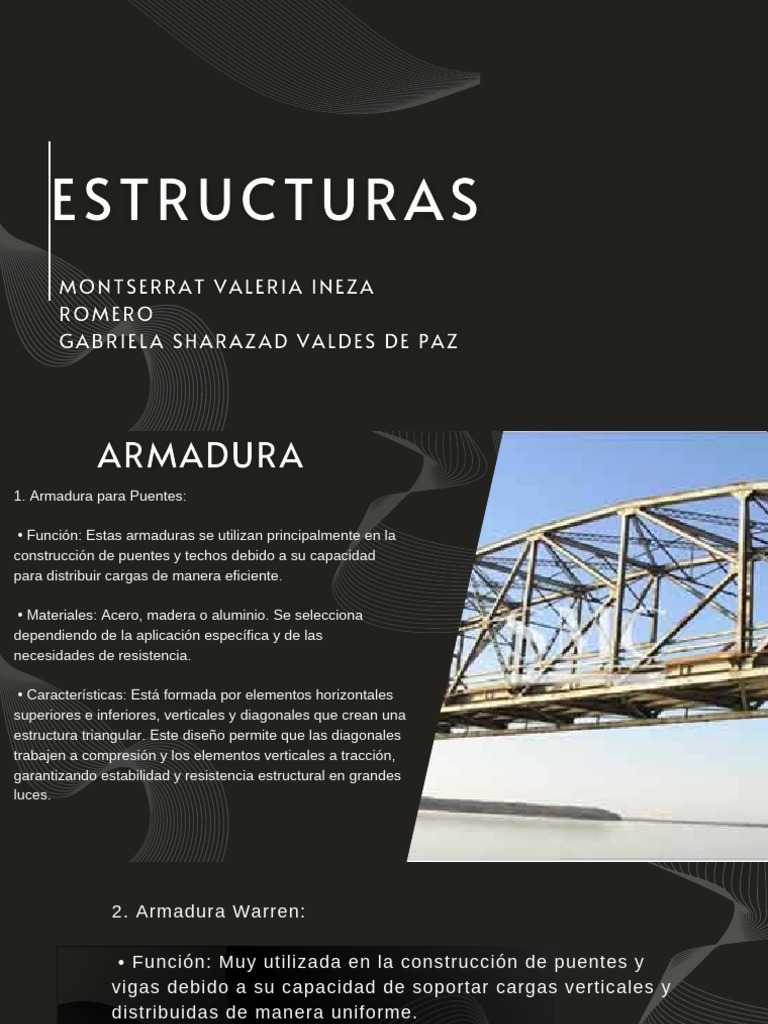 ESTRUCTURAS

MONTSERRAT VALERIA INEZA ROMERO
GABRIELA SHARAZAD VALDES DE PAZ

ARMADURA

1. Armadura para Puentes:

• Función: Estas armaduras se utilizan principalmente en la construcción de puentes y techos debido a su capacidad para distribuir cargas de manera eficiente.

• Materiales: Acero, madera o aluminio. Se selecciona dependiendo de la aplicación específica y de las necesidades de resistencia.

• Características: Está formada por elementos horizontales superiores e inferiores, verticales y diagonales que crean una estructura triangular. Este diseño permite que las diagonales trabajen a compresión y los elementos verticales a tracción, garantizando estabilidad y resistencia estructural en grandes luces.

2. Armadura Warren:

• Función: Muy utilizada en la construcción de puentes y vigas debido a su capacidad de soportar cargas verticales y distribuidas de manera uniforme.